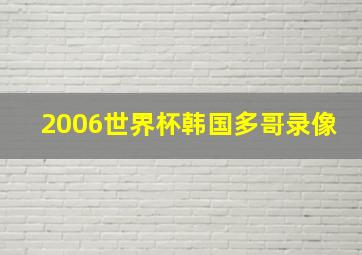 2006世界杯韩国多哥录像